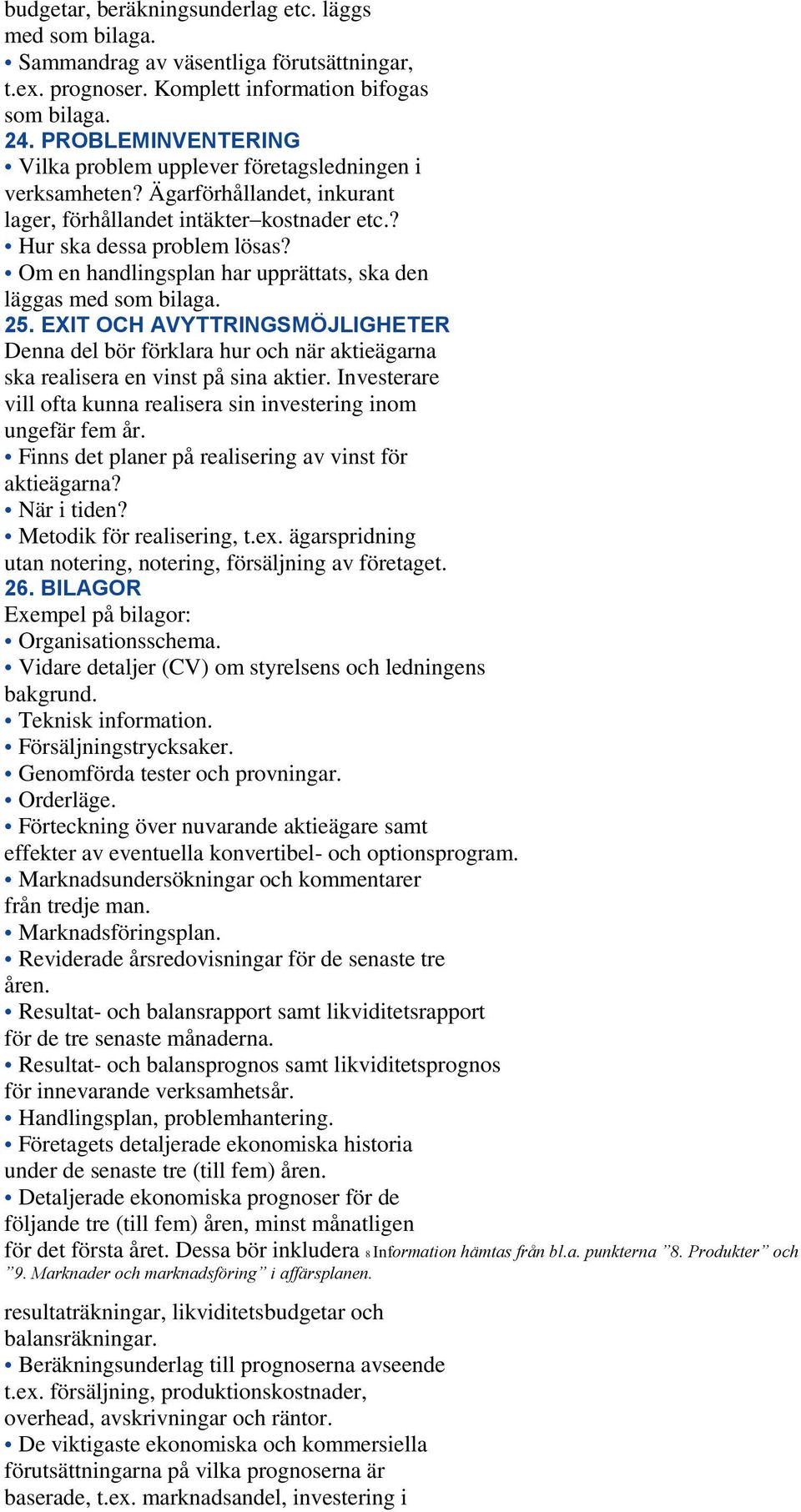 budgetar, beräkningsunderlag etc. läggs med som bilaga.
• Sammandrag av väsentliga förutsättningar, t.ex. prognoser. Komplett information bifogas som bilaga.
24. PROBLEMINVENTERING
• Vilka problem upplever företagsledningen i verksamheten? Ägarförhållandet, inkurant lager, förhållandet intäkter–kostnader etc.?
• Hur ska dessa problem lösas?
• Om en handlingsplan har upprättats, ska den läggas med som bilaga.
25. EXIT OCH AVYTTRINGSMÖJLIGHETER
Denna del bör förklara hur och när aktieägarna ska realisera en vinst på sina aktier. Investerare vill ofta kunna realisera sin investering inom ungefär fem år.
• Finns det planer på realisering av vinst för aktieägarna?
• När i tiden?
• Metodik för realisering, t.ex. ägarspridning utan notering, notering, försäljning av företaget.
26. BILAGOR
Exempel på bilagor:
• Organisationsschema.
• Vidare detaljer (CV) om styrelsens och ledningens bakgrund.
• Teknisk information.
• Försäljningstrycksaker.
• Genomförda tester och provningar.
• Orderläge.
• Förteckning över nuvarande aktieägare samt effekter av eventuella konvertibel- och optionsprogram.
• Marknadsundersökningar och kommentarer från tredje man.
• Marknadsföringsplan.
• Reviderade årsredovisningar för de senaste tre åren.
• Resultat- och balansrapport samt likviditetsrapport för de tre senaste månaderna.
• Resultat- och balansprognos samt likviditetsprognos för innevarande verksamhetsår.
• Handlingsplan, problemhantering.
• Företagets detaljerade ekonomiska historia under de senaste tre (till fem) åren.
• Detaljerade ekonomiska prognoser för de följande tre (till fem) åren, minst månatligen för det första året. Dessa bör inkludera 8 Information hämtas från bl.a. punkterna ”8. Produkter” och ”9. Marknader och marknadsföring” i affärsplanen.

resultaträkningar, likviditetsbudgetar och balansräkningar.
• Beräkningsunderlag till prognoserna avseende t.ex. försäljning, produktionskostnader, overhead, avskrivningar och räntor.
• De viktigaste ekonomiska och kommersiella förutsättningarna på vilka prognoserna är baserade, t.ex. marknadsandel, investering i